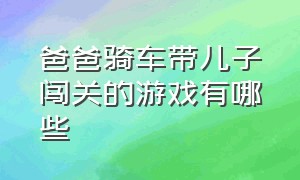 爸爸骑车带儿子闯关的游戏有哪些